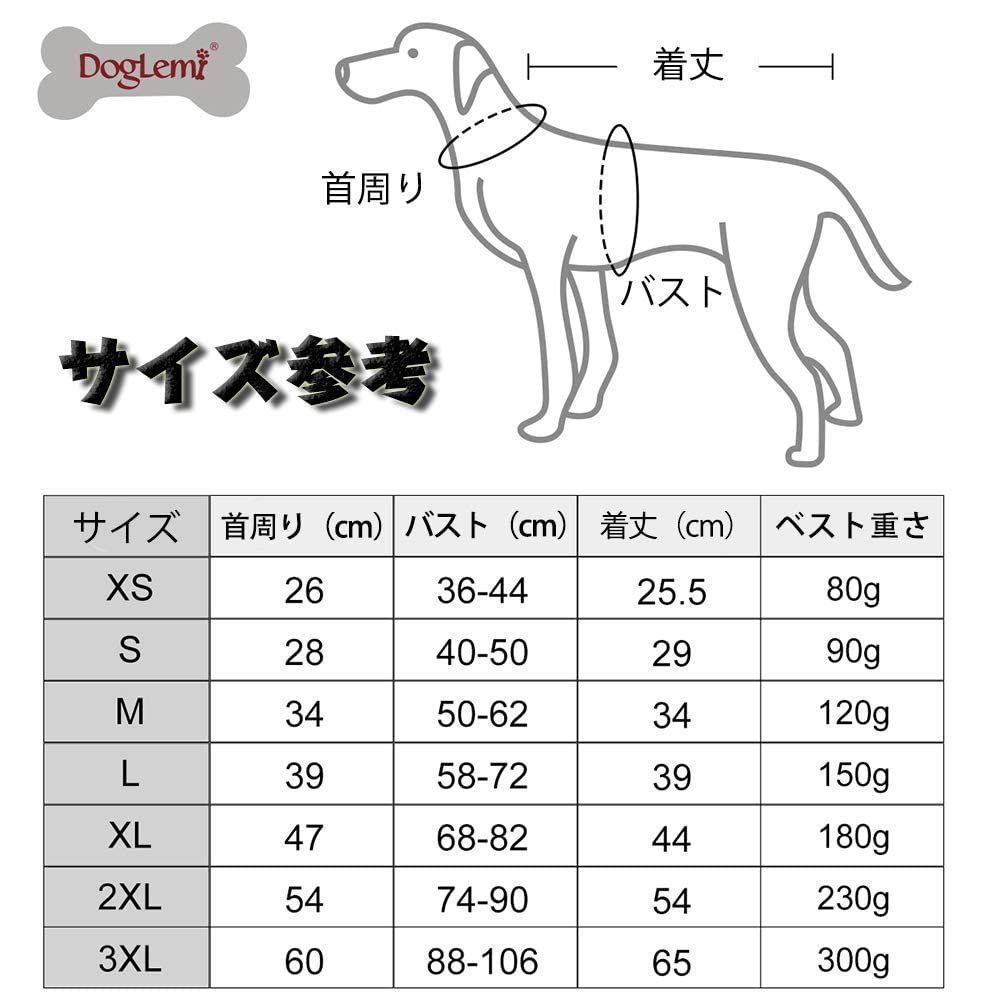 DogLemi®

着丈

首周り

バスト

サイズ参考

| サイズ | 首周り（cm） | バスト（cm） | 着丈（cm） | ベスト重さ |
|---|---|---|---|---|
| XS | 26 | 36-44 | 25.5 | 80g |
| S | 28 | 40-50 | 29 | 90g |
| M | 34 | 50-62 | 34 | 120g |
| L | 39 | 58-72 | 39 | 150g |
| XL | 47 | 68-82 | 44 | 180g |
| 2XL | 54 | 74-90 | 54 | 230g |
| 3XL | 60 | 88-106 | 65 | 300g |